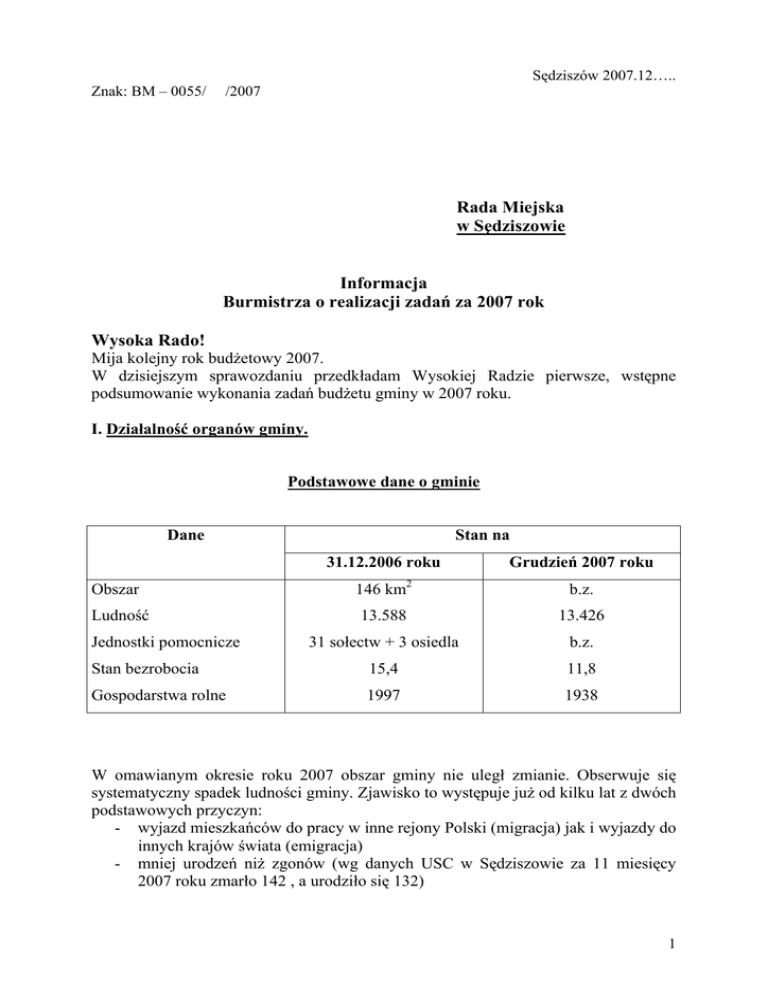 Sędziszów 2007.12…..

Znak: BM – 0055/ /2007

Rada Miejska
w Sędziszowie

Informacja
Burmistrza o realizacji zadań za 2007 rok

Wysoka Rado!
Mija kolejny rok budżetowy 2007.
W dzisiejszym sprawozdaniu przedkładam Wysokiej Radzie pierwsze, wstępne podsumowanie wykonania zadań budżetu gminy w 2007 roku.

I. Działalność organów gminy.

Podstawowe dane o gminie

| Dane | Stan na | |
|---|---|---|
| | 31.12.2006 roku | Grudzień 2007 roku |
| Obszar | 146 km$^2$ | b.z. |
| Ludność | 13.588 | 13.426 |
| Jednostki pomocnicze | 31 sołectw + 3 osiedla | b.z. |
| Stan bezrobocia | 15,4 | 11,8 |
| Gospodarstwa rolne | 1997 | 1938 |

W omawianym okresie roku 2007 obszar gminy nie uległ zmianie. Obserwuje się systematyczny spadek ludności gminy. Zjawisko to występuje już od kilku lat z dwóch podstawowych przyczyn:
- wyjazd mieszkańców do pracy w inne rejony Polski (migracja) jak i wyjazdy do innych krajów świata (emigracja)
- mniej urodzeń niż zgonów (wg danych USC w Sędziszowie za 11 miesięcy 2007 roku zmarło 142 , a urodziło się 132)

1